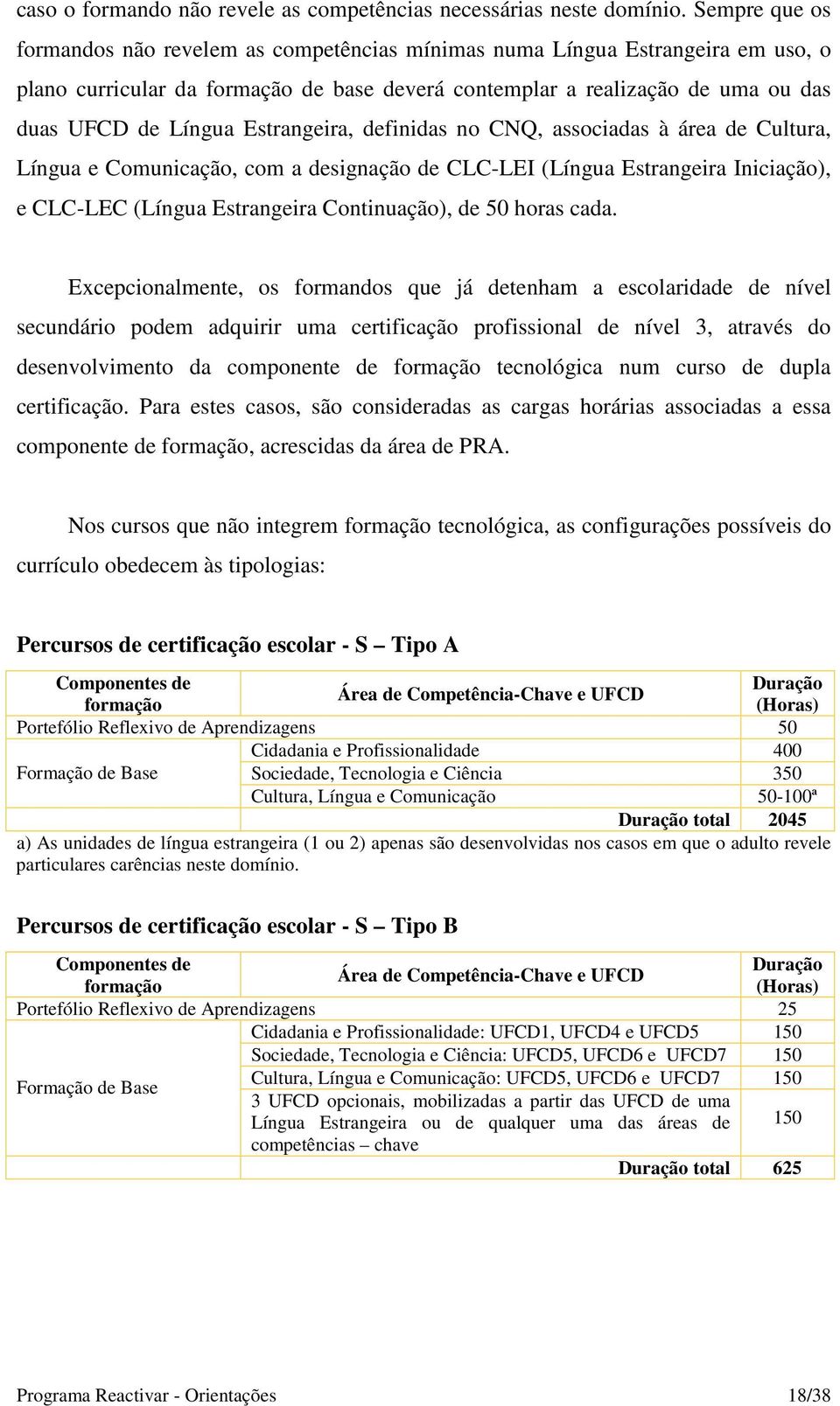 caso o formando não revele as competências necessárias neste domínio. Sempre que os formandos não revelem as competências mínimas numa Língua Estrangeira em uso, o plano curricular da formação de base deverá contemplar a realização de uma ou das duas UFCD de Língua Estrangeira, definidas no CNQ, associadas à área de Cultura, Língua e Comunicação, com a designação de CLC-LEI (Língua Estrangeira Iniciação), e CLC-LEC (Língua Estrangeira Continuação), de 50 horas cada.

Excepcionalmente, os formandos que já detenham a escolaridade de nível secundário podem adquirir uma certificação profissional de nível 3, através do desenvolvimento da componente de formação tecnológica num curso de dupla certificação. Para estes casos, são consideradas as cargas horárias associadas a essa componente de formação, acrescidas da área de PRA.

Nos cursos que não integrem formação tecnológica, as configurações possíveis do currículo obedecem às tipologias:

Percursos de certificação escolar - S – Tipo A

| Componentes de formação | Área de Competência-Chave e UFCD | Duração (Horas) |
|---|---|---|
| Portefólio Reflexivo de Aprendizagens | | 50 |
| Formação de Base | Cidadania e Profissionalidade | 400 |
| | Sociedade, Tecnologia e Ciência | 350 |
| | Cultura, Língua e Comunicação | 50-100ª |
| | Duração total | 2045 |

a) As unidades de língua estrangeira (1 ou 2) apenas são desenvolvidas nos casos em que o adulto revele particulares carências neste domínio.

Percursos de certificação escolar - S – Tipo B

| Componentes de formação | Área de Competência-Chave e UFCD | Duração (Horas) |
|---|---|---|
| Portefólio Reflexivo de Aprendizagens | | 25 |
| Formação de Base | Cidadania e Profissionalidade: UFCD1, UFCD4 e UFCD5 | 150 |
| | Sociedade, Tecnologia e Ciência: UFCD5, UFCD6 e UFCD7 | 150 |
| | Cultura, Língua e Comunicação: UFCD5, UFCD6 e UFCD7 | 150 |
| | 3 UFCD opcionais, mobilizadas a partir das UFCD de uma Língua Estrangeira ou de qualquer uma das áreas de competências – chave | 150 |
| | Duração total | 625 |

Programa Reactivar - Orientações 18/38